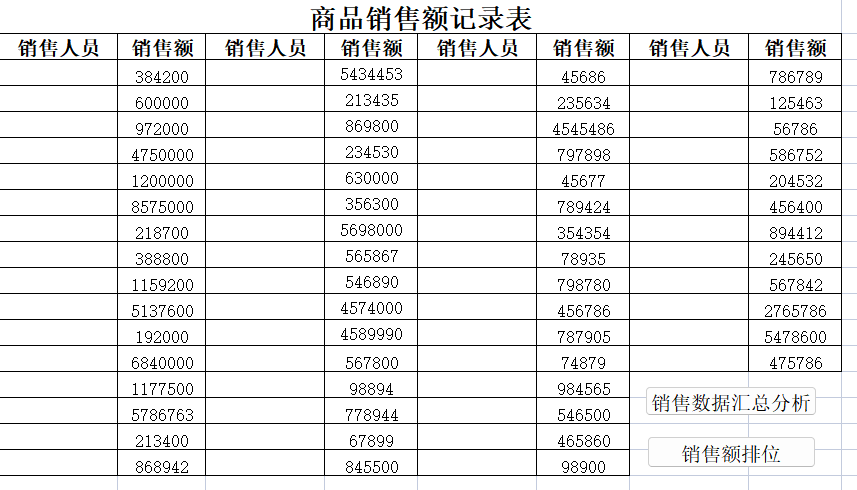 商品销售额记录表

| 销售人员 | 销售额 | 销售人员 | 销售额 | 销售人员 | 销售额 | 销售人员 | 销售额 |
|---|---|---|---|---|---|---|---|
| | 384200 | | 5434453 | | 45686 | | 786789 |
| | 600000 | | 213435 | | 235634 | | 125463 |
| | 972000 | | 869800 | | 4545486 | | 56786 |
| | 4750000 | | 234530 | | 797898 | | 586752 |
| | 1200000 | | 630000 | | 45677 | | 204532 |
| | 8575000 | | 356300 | | 789424 | | 456400 |
| | 218700 | | 5698000 | | 354354 | | 894412 |
| | 388800 | | 565867 | | 78935 | | 245650 |
| | 1159200 | | 546890 | | 798780 | | 567842 |
| | 5137600 | | 4574000 | | 456786 | | 2765786 |
| | 192000 | | 4589990 | | 787905 | | 5478600 |
| | 6840000 | | 567800 | | 74879 | | 475786 |
| | 1177500 | | 98894 | | 984565 | | |
| | 5786763 | | 778944 | | 546500 | | |
| | 213400 | | 67899 | | 465860 | | |
| | 868942 | | 845500 | | 98900 | | |

销售数据汇总分析

销售额排位